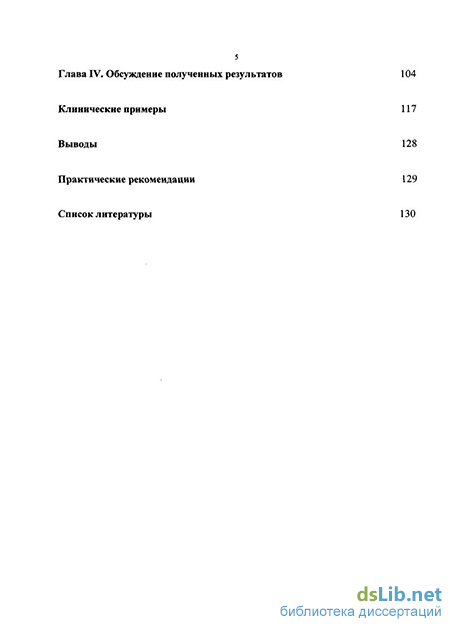 5

Глава IV. Обсуждение полученных результатов 104

Клинические примеры 117

Выводы 128

Практические рекомендации 129

Список литературы 130

dsLib.net
библиотека диссертаций